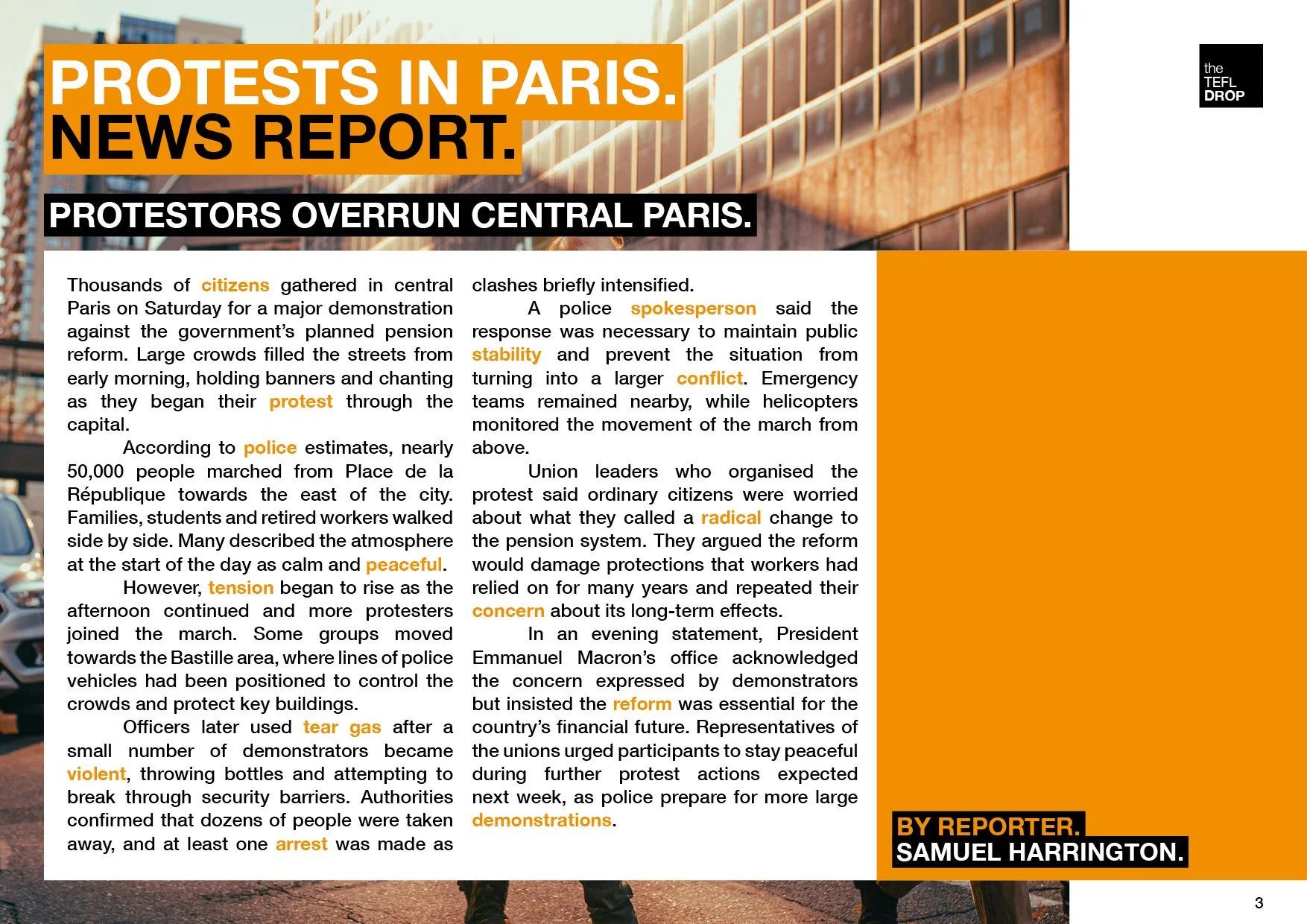 PROTESTS IN PARIS.
NEWS REPORT.

the TEFL DROP

PROTESTORS OVERRUN CENTRAL PARIS.

Thousands of citizens gathered in central Paris on Saturday for a major demonstration against the government's planned pension reform. Large crowds filled the streets from early morning, holding banners and chanting as they began their protest through the capital.

According to police estimates, nearly 50,000 people marched from Place de la République towards the east of the city. Families, students and retired workers walked side by side. Many described the atmosphere at the start of the day as calm and peaceful.

However, tension began to rise as the afternoon continued and more protesters joined the march. Some groups moved towards the Bastille area, where lines of police vehicles had been positioned to control the crowds and protect key buildings.

Officers later used tear gas after a small number of demonstrators became violent, throwing bottles and attempting to break through security barriers. Authorities confirmed that dozens of people were taken away, and at least one arrest was made as clashes briefly intensified.

A police spokesperson said the response was necessary to maintain public stability and prevent the situation from turning into a larger conflict. Emergency teams remained nearby, while helicopters monitored the movement of the march from above.

Union leaders who organised the protest said ordinary citizens were worried about what they called a radical change to the pension system. They argued the reform would damage protections that workers had relied on for many years and repeated their concern about its long-term effects.

In an evening statement, President Emmanuel Macron's office acknowledged the concern expressed by demonstrators but insisted the reform was essential for the country's financial future. Representatives of the unions urged participants to stay peaceful during further protest actions expected next week, as police prepare for more large demonstrations.

BY REPORTER.
SAMUEL HARRINGTON.

3